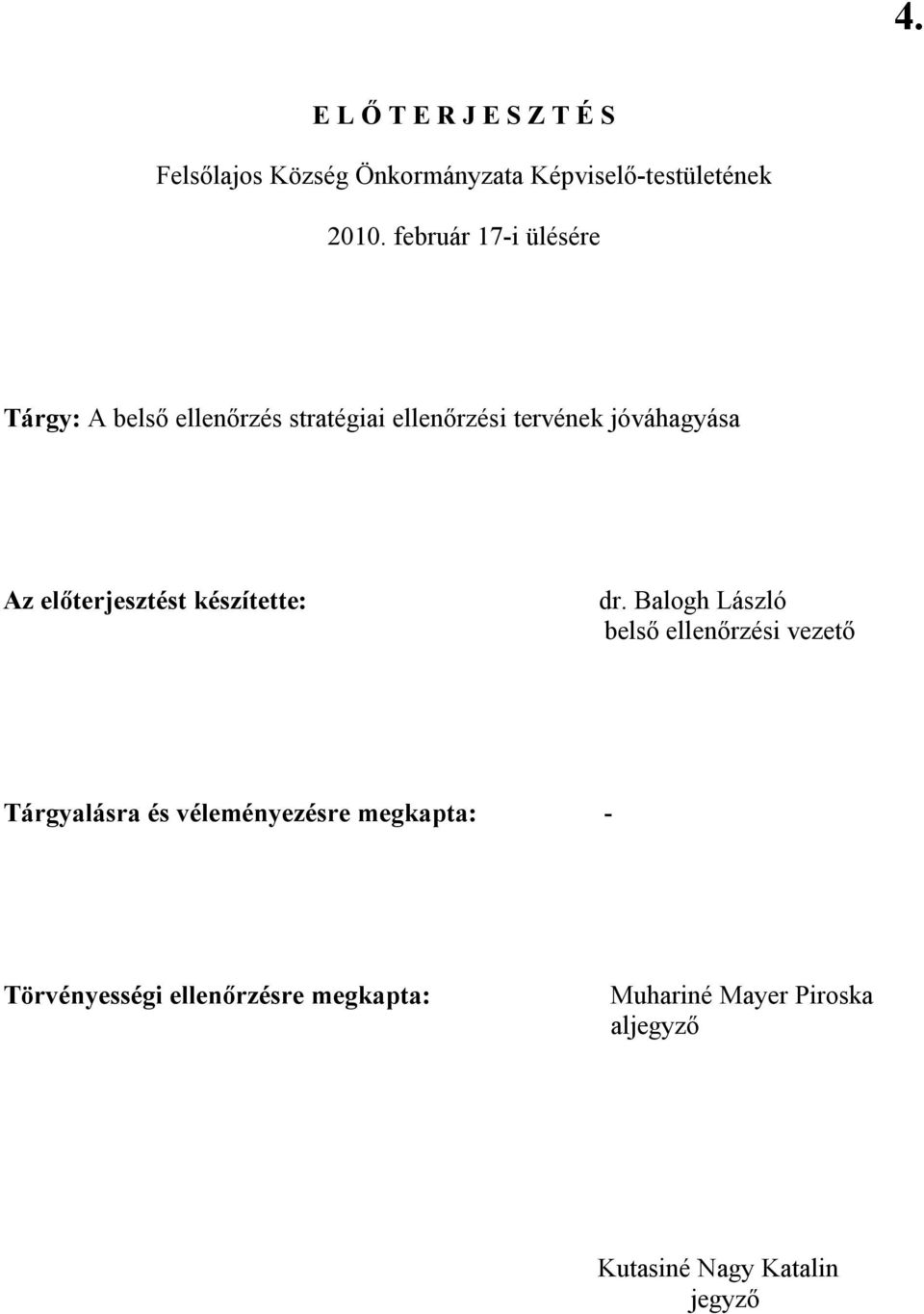 4.

E L Ő T E R J E S Z T É S

Felsőlajos Község Önkormányzata Képviselő-testületének

2010. február 17-i ülésére

Tárgy: A belső ellenőrzés stratégiai ellenőrzési tervének jóváhagyása

Az előterjesztést készítette: dr. Balogh László belső ellenőrzési vezető

Tárgyalásra és véleményezésre megkapta: -

Törvényességi ellenőrzésre megkapta: Muhariné Mayer Piroska aljegyző

Kutasiné Nagy Katalin jegyző